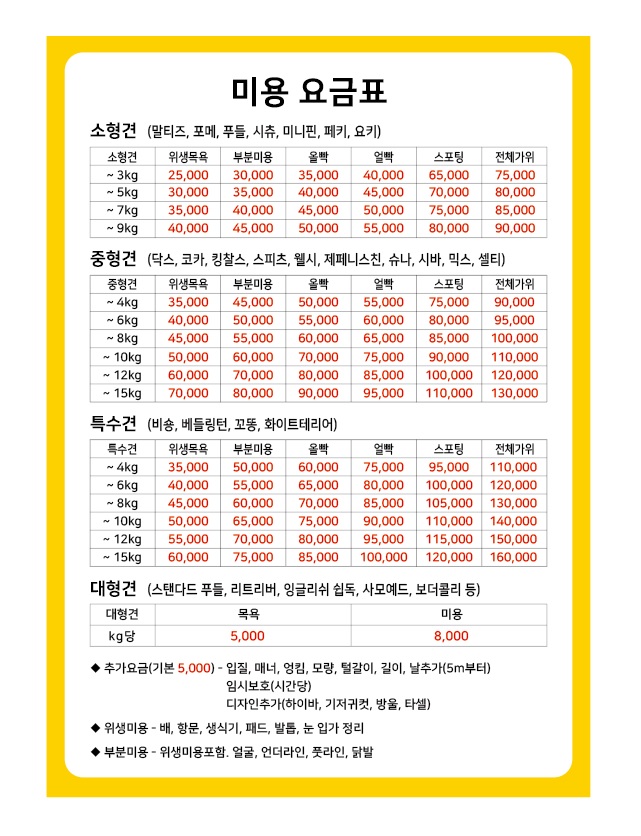 미용 요금표

소형견 (말티즈, 포메, 푸들, 시츄, 미니핀, 페키, 요키)

| 소형견 | 위생목욕 | 부분미용 | 올빡 | 얼빡 | 스포팅 | 전체가위 |
|---|---|---|---|---|---|---|
| ~ 3kg | 25,000 | 30,000 | 35,000 | 40,000 | 65,000 | 75,000 |
| ~ 5kg | 30,000 | 35,000 | 40,000 | 45,000 | 70,000 | 80,000 |
| ~ 7kg | 35,000 | 40,000 | 45,000 | 50,000 | 75,000 | 85,000 |
| ~ 9kg | 40,000 | 45,000 | 50,000 | 55,000 | 80,000 | 90,000 |

중형견 (닥스, 코카, 킹찰스, 스피츠, 웰시, 제페니스친, 슈나, 시바, 믹스, 셀티)

| 중형견 | 위생목욕 | 부분미용 | 올빡 | 얼빡 | 스포팅 | 전체가위 |
|---|---|---|---|---|---|---|
| ~ 4kg | 35,000 | 45,000 | 50,000 | 55,000 | 75,000 | 90,000 |
| ~ 6kg | 40,000 | 50,000 | 55,000 | 60,000 | 80,000 | 95,000 |
| ~ 8kg | 45,000 | 55,000 | 60,000 | 65,000 | 85,000 | 100,000 |
| ~ 10kg | 50,000 | 60,000 | 70,000 | 75,000 | 90,000 | 110,000 |
| ~ 12kg | 60,000 | 70,000 | 80,000 | 85,000 | 100,000 | 120,000 |
| ~ 15kg | 70,000 | 80,000 | 90,000 | 95,000 | 110,000 | 130,000 |

특수견 (비숑, 베들링턴, 꼬똥, 화이트테리어)

| 특수견 | 위생목욕 | 부분미용 | 올빡 | 얼빡 | 스포팅 | 전체가위 |
|---|---|---|---|---|---|---|
| ~ 4kg | 35,000 | 50,000 | 60,000 | 75,000 | 95,000 | 110,000 |
| ~ 6kg | 40,000 | 55,000 | 65,000 | 80,000 | 100,000 | 120,000 |
| ~ 8kg | 45,000 | 60,000 | 70,000 | 85,000 | 105,000 | 130,000 |
| ~ 10kg | 50,000 | 65,000 | 75,000 | 90,000 | 110,000 | 140,000 |
| ~ 12kg | 55,000 | 70,000 | 80,000 | 95,000 | 115,000 | 150,000 |
| ~ 15kg | 60,000 | 75,000 | 85,000 | 100,000 | 120,000 | 160,000 |

대형견 (스탠다드 푸들, 리트리버, 잉글리쉬 쉽독, 사모예드, 보더콜리 등)

| 대형견 | 목욕 | 미용 |
|---|---|---|
| kg당 | 5,000 | 8,000 |

◆ 추가요금(기본 5,000) - 입질, 매너, 엉킴, 모량, 털갈이, 길이, 날추가(5m부터)
임시보호(시간당)
디자인추가(하이바, 기저귀컷, 방울, 타셀)

◆ 위생미용 - 배, 항문, 생식기, 패드, 발톱, 눈 입가 정리

◆ 부분미용 - 위생미용포함. 얼굴, 언더라인, 풋라인, 닭발